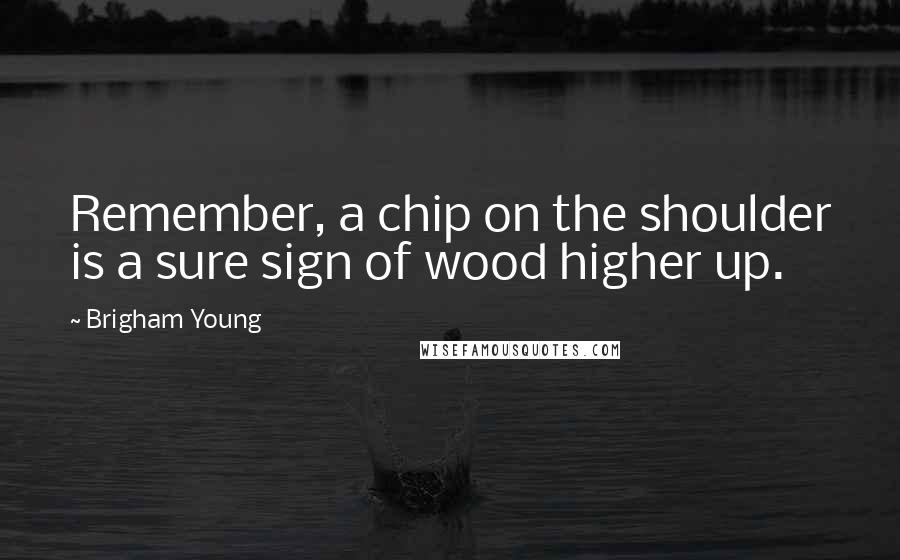 Remember, a chip on the shoulder is a sure sign of wood higher up.

~ Brigham Young

WISEFAMOUSQUOTES.COM